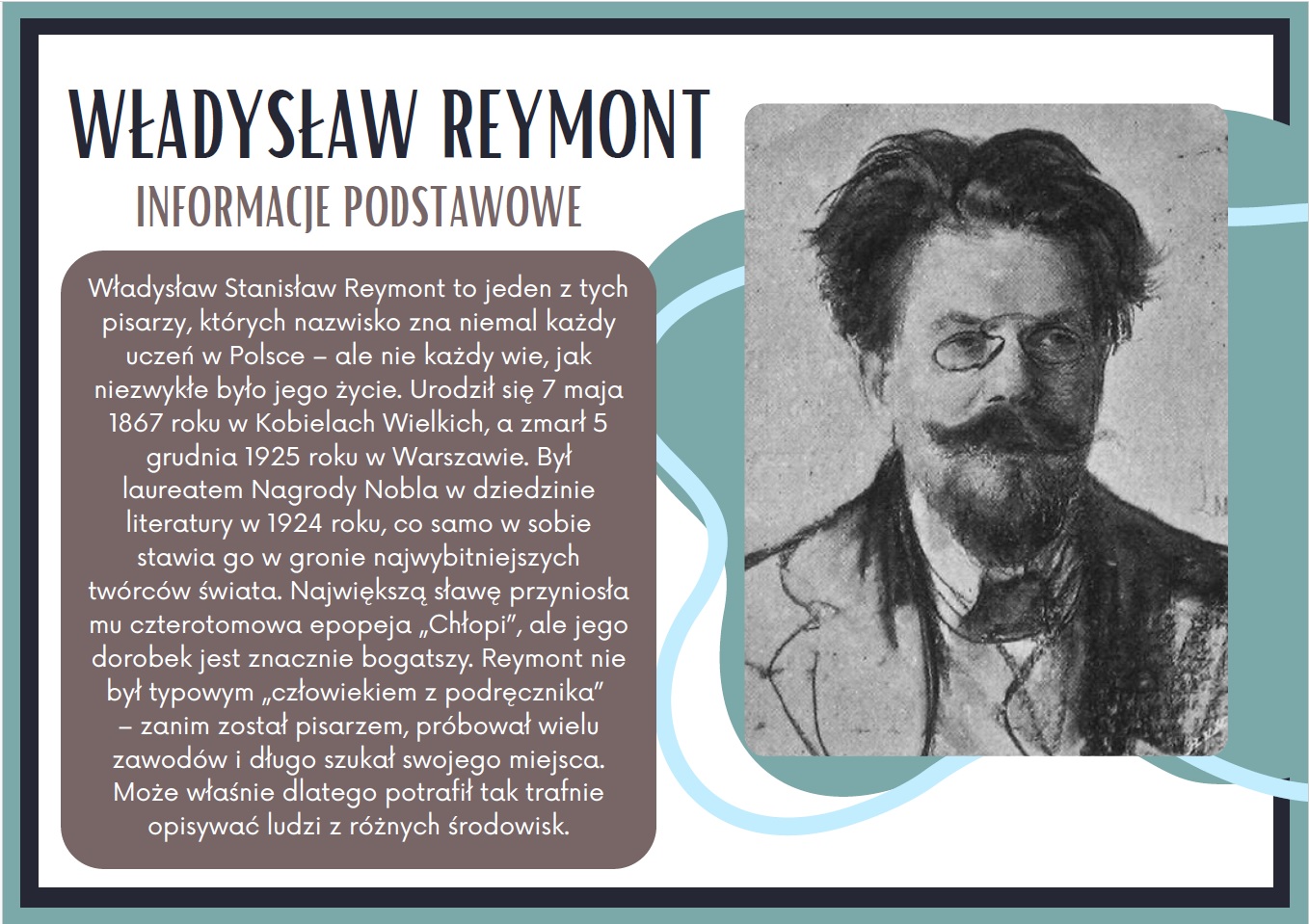 WŁADYSŁAW REYMONT

INFORMACJE PODSTAWOWE

Władysław Stanisław Reymont to jeden z tych pisarzy, których nazwisko zna niemal każdy uczeń w Polsce – ale nie każdy wie, jak niezwykłe było jego życie. Urodził się 7 maja 1867 roku w Kobielach Wielkich, a zmarł 5 grudnia 1925 roku w Warszawie. Był laureatem Nagrody Nobla w dziedzinie literatury w 1924 roku, co samo w sobie stawia go w gronie najwybitniejszych twórców świata. Największą sławę przyniosła mu czterotomowa epopeja „Chłopi", ale jego dorobek jest znacznie bogatszy. Reymont nie był typowym „człowiekiem z podręcznika" – zanim został pisarzem, próbował wielu zawodów i długo szukał swojego miejsca. Może właśnie dlatego potrafił tak trafnie opisywać ludzi z różnych środowisk.